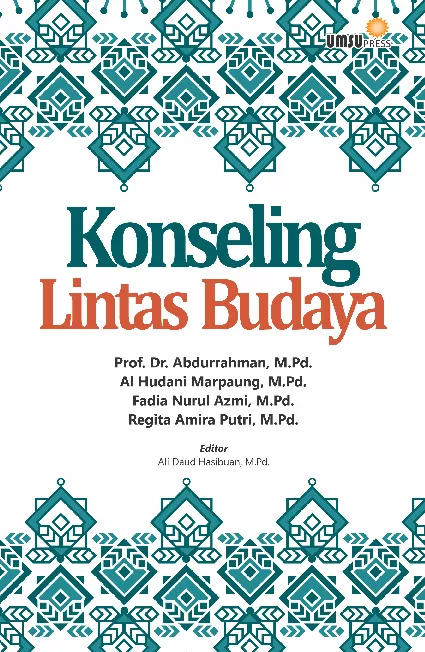 UMSU PRESS

Konseling
Lintas Budaya

Prof. Dr. Abdurrahman, M.Pd.
Al Hudani Marpaung, M.Pd.
Fadia Nurul Azmi, M.Pd.
Regita Amira Putri, M.Pd.

Editor
Ali Daud Hasibuan, M.Pd.